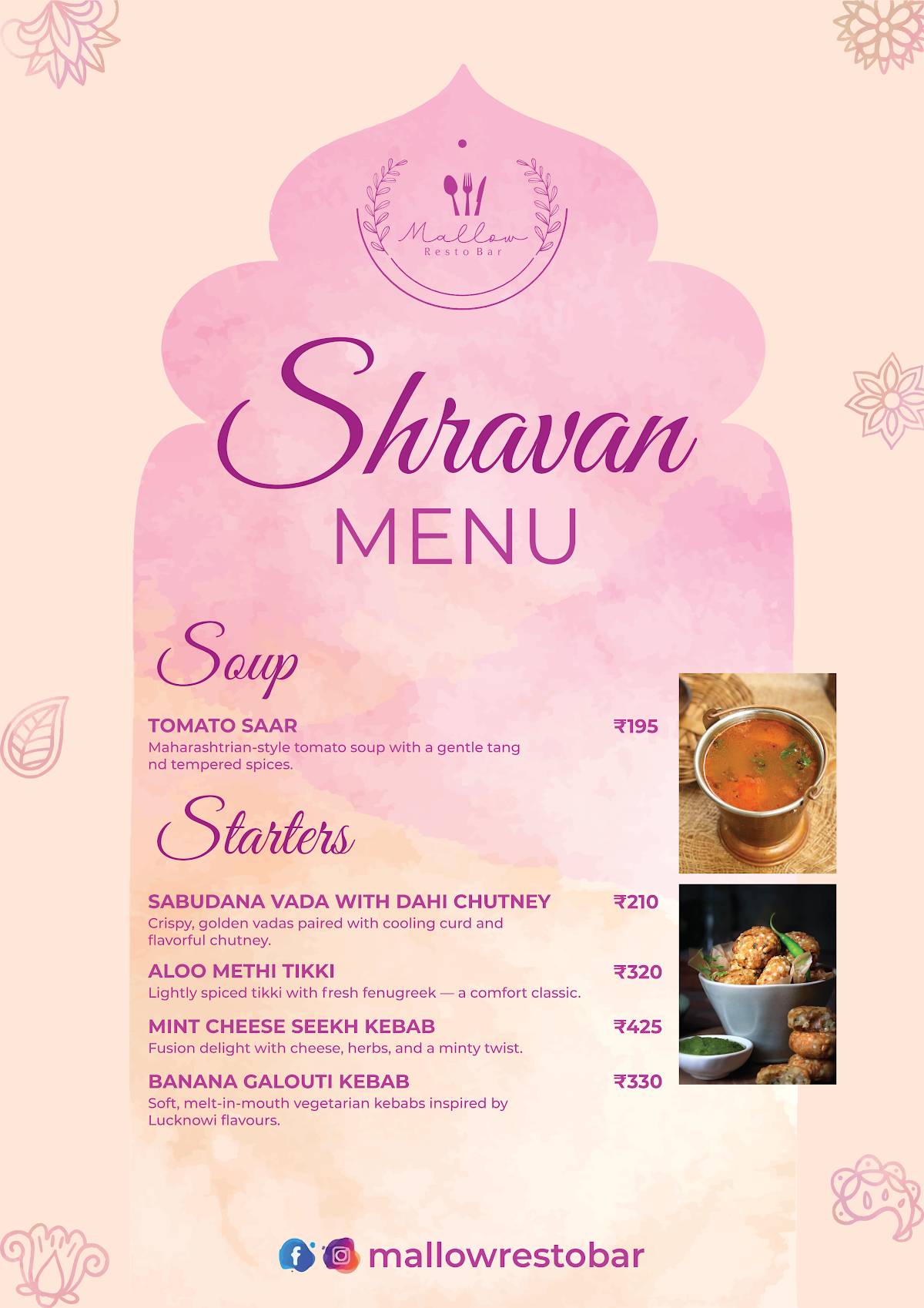 Mallow
Resto Bar

Shravan
MENU

Soup

TOMATO SAAR ₹195
Maharashtrian-style tomato soup with a gentle tang nd tempered spices.

Starters

SABUDANA VADA WITH DAHI CHUTNEY ₹210
Crispy, golden vadas paired with cooling curd and flavorful chutney.

ALOO METHI TIKKI ₹320
Lightly spiced tikki with fresh fenugreek — a comfort classic.

MINT CHEESE SEEKH KEBAB ₹425
Fusion delight with cheese, herbs, and a minty twist.

BANANA GALOUTI KEBAB ₹330
Soft, melt-in-mouth vegetarian kebabs inspired by Lucknowi flavours.

mallowrestobar